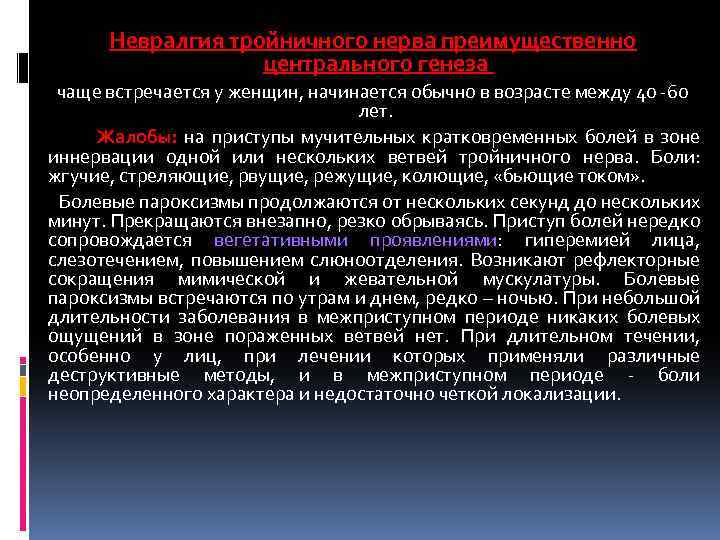 Невралгия тройничного нерва преимущественно центрального генеза

чаще встречается у женщин, начинается обычно в возрасте между 40 -60 лет.

Жалобы: на приступы мучительных кратковременных болей в зоне иннервации одной или нескольких ветвей тройничного нерва. Боли: жгучие, стреляющие, рвущие, режущие, колющие, «бьющие током».

Болевые пароксизмы продолжаются от нескольких секунд до нескольких минут. Прекращаются внезапно, резко обрываясь. Приступ болей нередко сопровождается вегетативными проявлениями: гиперемией лица, слезотечением, повышением слюноотделения. Возникают рефлекторные сокращения мимической и жевательной мускулатуры. Болевые пароксизмы встречаются по утрам и днем, редко – ночью. При небольшой длительности заболевания в межприступном периоде никаких болевых ощущений в зоне пораженных ветвей нет. При длительном течении, особенно у лиц, при лечении которых применяли различные деструктивные методы, и в межприступном периоде - боли неопределенного характера и недостаточно четкой локализации.